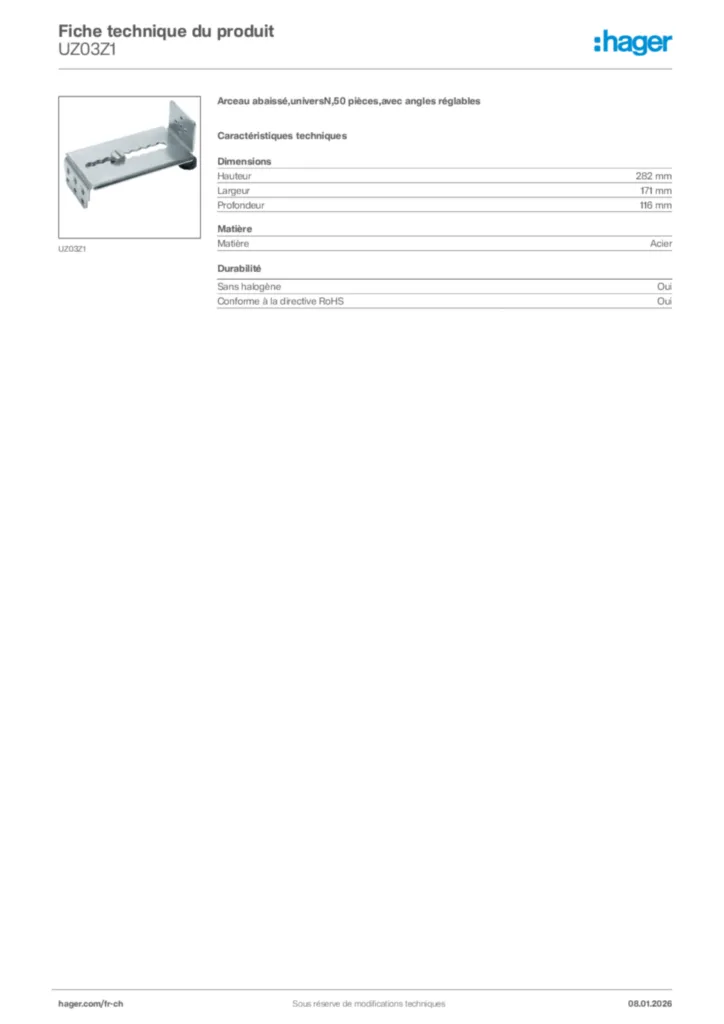 Fiche technique du produit
UZ03Z1

:hager

UZ03Z1

Arceau abaissé,universN,50 pièces,avec angles réglables

Caractéristiques techniques

Dimensions

| Hauteur | 282 mm |
|---|---|
| Largeur | 171 mm |
| Profondeur | 116 mm |

Matière

| Matière | Acier |
|---|---|

Durabilité

| Sans halogène | Oui |
|---|---|
| Conforme à la directive RoHS | Oui |

hager.com/fr-ch
Sous réserve de modifications techniques
08.01.2026